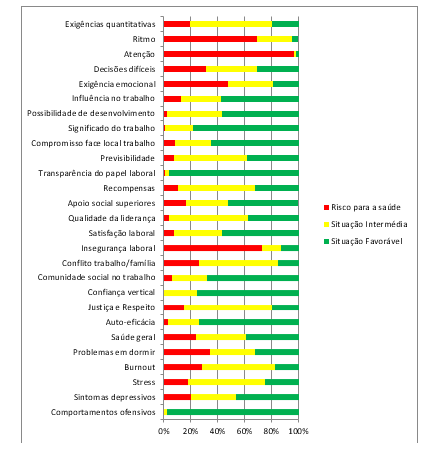 Exigências quantitativas
Ritmo
Atenção
Decisões difíceis
Exigência emocional
Influência no trabalho
Possibilidade de desenvolvimento
Significado do trabalho
Compromisso face local trabalho
Previsibilidade
Transparência do papel laboral
Recompensas
Apoio social superiores
Qualidade da liderança
Satisfação laboral
Insegurança laboral
Conflito trabalho/família
Comunidade social no trabalho
Confiança vertical
Justiça e Respeito
Auto-eficácia
Saúde geral
Problemas em dormir
Burnout
Stress
Sintomas depressivos
Comportamentos ofensivos

0% 20% 40% 60% 80% 100%

Risco para a saúde
Situação Intermédia
Situação Favorável